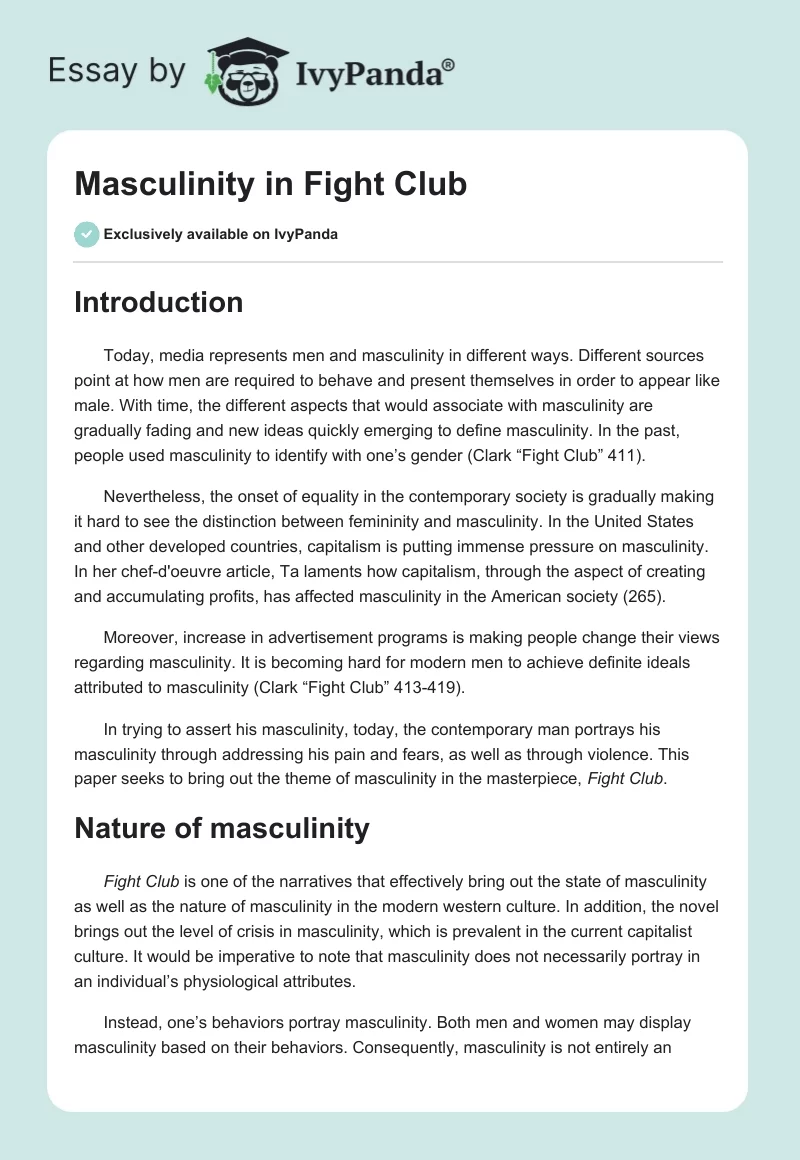 Essay by IvyPanda®

Masculinity in Fight Club

Exclusively available on IvyPanda

Introduction

Today, media represents men and masculinity in different ways. Different sources point at how men are required to behave and present themselves in order to appear like male. With time, the different aspects that would associate with masculinity are gradually fading and new ideas quickly emerging to define masculinity. In the past, people used masculinity to identify with one's gender (Clark "Fight Club" 411).

Nevertheless, the onset of equality in the contemporary society is gradually making it hard to see the distinction between femininity and masculinity. In the United States and other developed countries, capitalism is putting immense pressure on masculinity. In her chef-d'oeuvre article, Ta laments how capitalism, through the aspect of creating and accumulating profits, has affected masculinity in the American society (265).

Moreover, increase in advertisement programs is making people change their views regarding masculinity. It is becoming hard for modern men to achieve definite ideals attributed to masculinity (Clark "Fight Club" 413-419).

In trying to assert his masculinity, today, the contemporary man portrays his masculinity through addressing his pain and fears, as well as through violence. This paper seeks to bring out the theme of masculinity in the masterpiece, Fight Club.

Nature of masculinity

Fight Club is one of the narratives that effectively bring out the state of masculinity as well as the nature of masculinity in the modern western culture. In addition, the novel brings out the level of crisis in masculinity, which is prevalent in the current capitalist culture. It would be imperative to note that masculinity does not necessarily portray in an individual's physiological attributes.

Instead, one's behaviors portray masculinity. Both men and women may display masculinity based on their behaviors. Consequently, masculinity is not entirely an